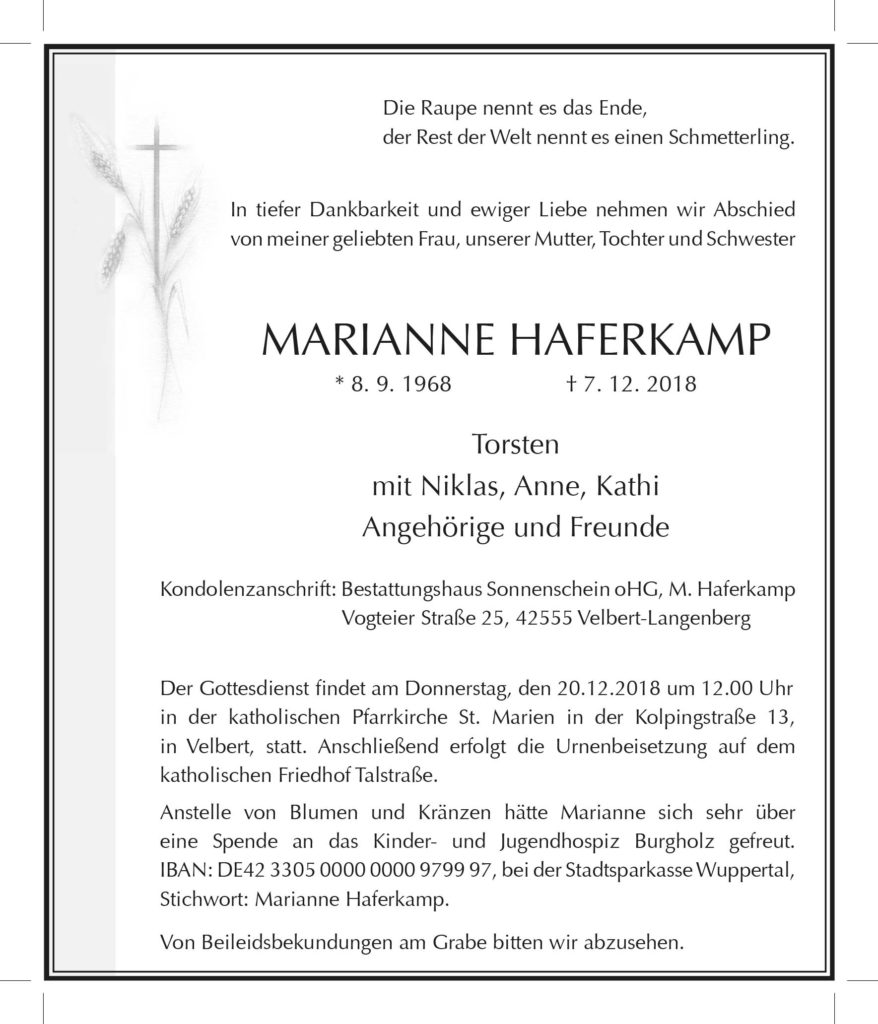 Die Raupe nennt es das Ende,
der Rest der Welt nennt es einen Schmetterling.

In tiefer Dankbarkeit und ewiger Liebe nehmen wir Abschied von meiner geliebten Frau, unserer Mutter, Tochter und Schwester

MARIANNE HAFERKAMP

* 8. 9. 1968 † 7. 12. 2018

Torsten
mit Niklas, Anne, Kathi
Angehörige und Freunde

Kondolenzanschrift: Bestattungshaus Sonnenschein oHG, M. Haferkamp
Vogteier Straße 25, 42555 Velbert-Langenberg

Der Gottesdienst findet am Donnerstag, den 20.12.2018 um 12.00 Uhr in der katholischen Pfarrkirche St. Marien in der Kolpingstraße 13, in Velbert, statt. Anschließend erfolgt die Urnenbeisetzung auf dem katholischen Friedhof Talstraße.

Anstelle von Blumen und Kränzen hätte Marianne sich sehr über eine Spende an das Kinder- und Jugendhospiz Burgholz gefreut. IBAN: DE42 3305 0000 0000 9799 97, bei der Stadtsparkasse Wuppertal, Stichwort: Marianne Haferkamp.

Von Beileidsbekundungen am Grabe bitten wir abzusehen.